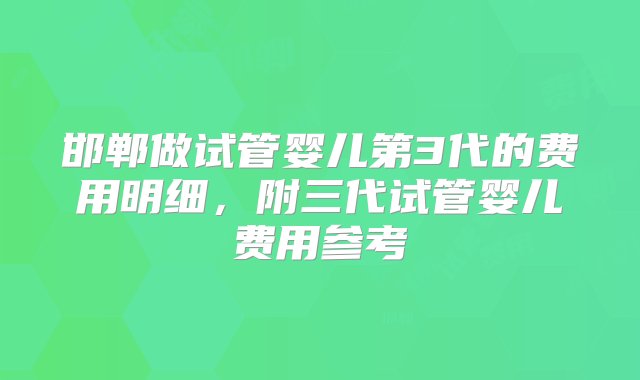 邯郸做试管婴儿第3代的费用明细，附三代试管婴儿费用参考